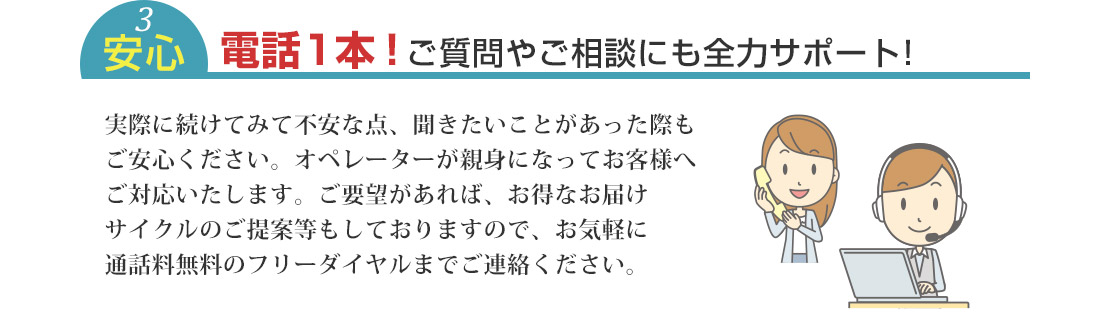 3
安心

電話1本！ご質問やご相談にも全力サポート!

実際に続けてみて不安な点、聞きたいことがあった際もご安心ください。オペレーターが親身になってお客様へご対応いたします。ご要望があれば、お得なお届けサイクルのご提案等もしておりますので、お気軽に通話料無料のフリーダイヤルまでご連絡ください。